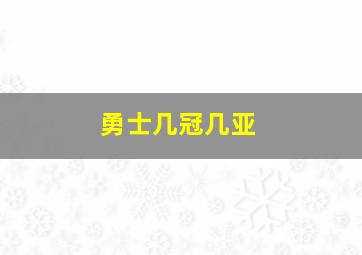 勇士几冠几亚